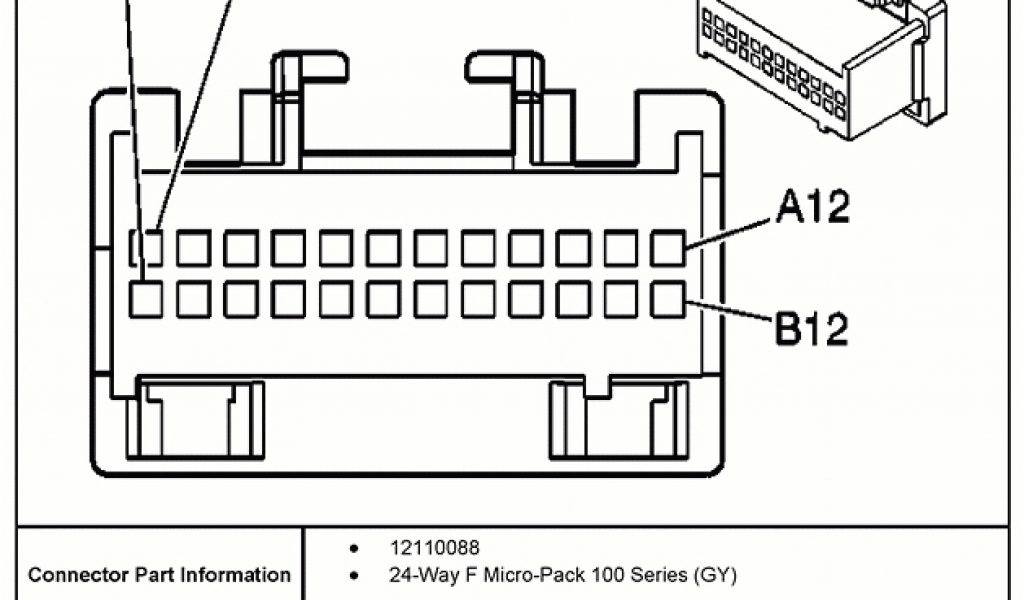 A12

B12

| Connector Part Information | • 12110088<br>• 24-Way F Micro-Pack 100 Series (GY) |
|---|---|